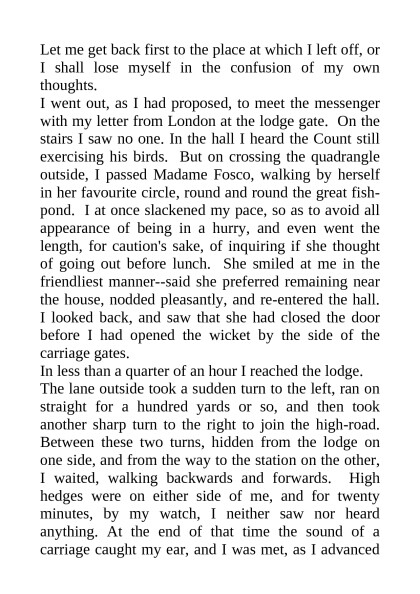 Let me get back first to the place at which I left off, or I shall lose myself in the confusion of my own thoughts.
I went out, as I had proposed, to meet the messenger with my letter from London at the lodge gate. On the stairs I saw no one. In the hall I heard the Count still exercising his birds. But on crossing the quadrangle outside, I passed Madame Fosco, walking by herself in her favourite circle, round and round the great fish-pond. I at once slackened my pace, so as to avoid all appearance of being in a hurry, and even went the length, for caution's sake, of inquiring if she thought of going out before lunch. She smiled at me in the friendliest manner--said she preferred remaining near the house, nodded pleasantly, and re-entered the hall. I looked back, and saw that she had closed the door before I had opened the wicket by the side of the carriage gates.
In less than a quarter of an hour I reached the lodge.
The lane outside took a sudden turn to the left, ran on straight for a hundred yards or so, and then took another sharp turn to the right to join the high-road. Between these two turns, hidden from the lodge on one side, and from the way to the station on the other, I waited, walking backwards and forwards. High hedges were on either side of me, and for twenty minutes, by my watch, I neither saw nor heard anything. At the end of that time the sound of a carriage caught my ear, and I was met, as I advanced